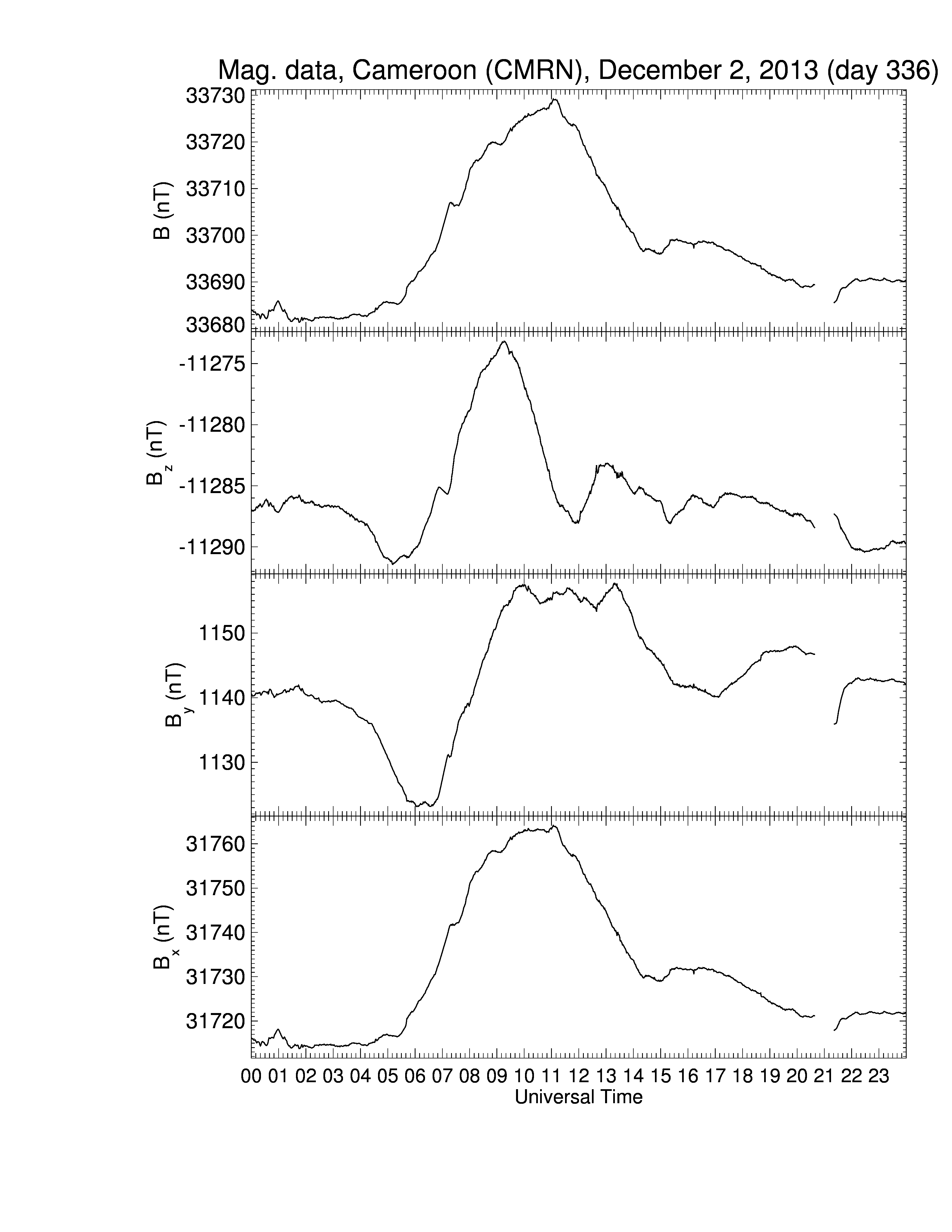 Mag. data, Cameroon (CMRN), December 2, 2013 (day 336)

B (nT)
33730
33720
33710
33700
33690
33680

$B_z$ (nT)
-11275
-11280
-11285
-11290

$B_y$ (nT)
1150
1140
1130

$B_x$ (nT)
31760
31750
31740
31730
31720

00 01 02 03 04 05 06 07 08 09 10 11 12 13 14 15 16 17 18 19 20 21 22 23
Universal Time